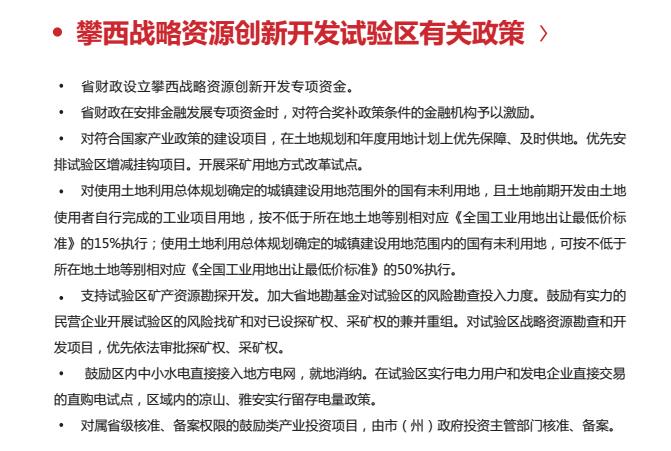 • 攀西战略资源创新开发试验区有关政策 〉

• 省财政设立攀西战略资源创新开发专项资金。

• 省财政在安排金融发展专项资金时，对符合奖补政策条件的金融机构予以激励。

• 对符合国家产业政策的建设项目，在土地规划和年度用地计划上优先保障、及时供地。优先安排试验区增减挂钩项目。开展采矿用地方式改革试点。

• 对使用土地利用总体规划确定的城镇建设用地范围外的国有未利用地，且土地前期开发由土地使用者自行完成的工业项目用地，按不低于所在地土地等别相对应《全国工业用地出让最低价标准》的15%执行；使用土地利用总体规划确定的城镇建设用地范围内的国有未利用地，可按不低于所在地土地等别相对应《全国工业用地出让最低价标准》的50%执行。

• 支持试验区矿产资源勘探开发。加大省地勘基金对试验区的风险勘查投入力度。鼓励有实力的民营企业开展试验区的风险找矿和对已设探矿权、采矿权的兼并重组。对试验区战略资源勘查和开发项目，优先依法审批探矿权、采矿权。

• 鼓励区内中小水电直接接入地方电网，就地消纳。在试验区实行电力用户和发电企业直接交易的直购电试点，区域内的凉山、雅安实行留存电量政策。

• 对属省级核准、备案权限的鼓励类产业投资项目，由市（州）政府投资主管部门核准、备案。